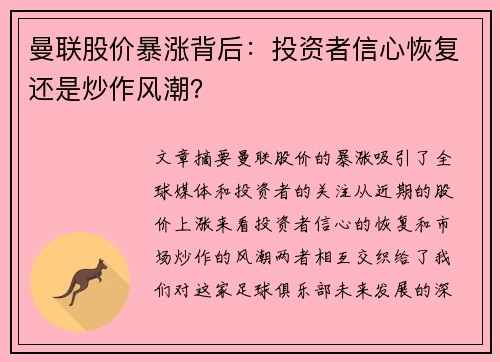 曼联股价暴涨背后：投资者信心恢复还是炒作风潮?

文章摘要曼联股价的暴涨吸引了全球媒体和投资者的关注从近期的股价上涨来看投资者信心的恢复和市场炒作的风潮两者相互交织给了我们对这家足球俱乐部未来发展的深